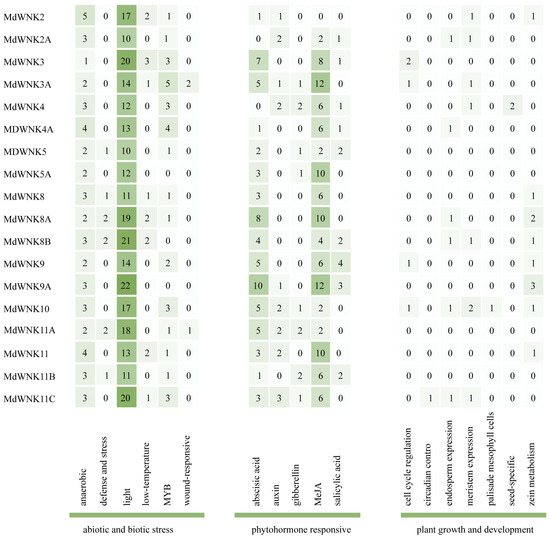 |  | anaerobic | defense and stress | light | low-temperature | MYB | wound-responsive | abscisic acid | auxin | gibberellin | MeJA | salicylic acid | cell cycle regulation | circadian contro | endosperm expression | meristem expression | palisade mesophyll cells | seed-specific | zein metabolism |
|---|---|---|---|---|---|---|---|---|---|---|---|---|---|---|---|---|---|---|
| MdWNK2 | 5 | 0 | 17 | 2 | 1 | 0 | 1 | 1 | 0 | 0 | 0 | 0 | 0 | 0 | 1 | 0 | 0 | 1 |
| MdWNK2A | 3 | 0 | 10 | 0 | 1 | 0 | 0 | 2 | 0 | 2 | 1 | 0 | 0 | 1 | 1 | 0 | 0 | 0 |
| MdWNK3 | 1 | 0 | 20 | 3 | 3 | 0 | 7 | 0 | 0 | 8 | 1 | 2 | 0 | 0 | 0 | 0 | 0 | 0 |
| MdWNK3A | 2 | 0 | 14 | 1 | 5 | 2 | 5 | 1 | 1 | 12 | 0 | 1 | 0 | 0 | 1 | 0 | 0 | 0 |
| MdWNK4 | 3 | 0 | 12 | 0 | 3 | 0 | 0 | 2 | 2 | 6 | 1 | 0 | 0 | 0 | 1 | 0 | 2 | 0 |
| MDWNK4A | 4 | 0 | 13 | 0 | 4 | 0 | 1 | 0 | 0 | 6 | 1 | 0 | 0 | 1 | 0 | 0 | 0 | 0 |
| MDWNK5 | 2 | 1 | 10 | 0 | 1 | 0 | 2 | 0 | 1 | 2 | 2 | 0 | 0 | 0 | 0 | 0 | 0 | 0 |
| MdWNK5A | 2 | 0 | 12 | 0 | 0 | 0 | 3 | 0 | 1 | 10 | 0 | 0 | 0 | 0 | 0 | 0 | 0 | 0 |
| MdWNK8 | 3 | 1 | 11 | 1 | 1 | 0 | 3 | 0 | 0 | 6 | 0 | 0 | 0 | 0 | 0 | 0 | 0 | 1 |
| MdWNK8A | 2 | 2 | 19 | 2 | 1 | 0 | 8 | 0 | 0 | 10 | 0 | 0 | 0 | 1 | 0 | 0 | 0 | 2 |
| MdWNK8B | 3 | 2 | 21 | 2 | 0 | 0 | 4 | 0 | 0 | 4 | 2 | 0 | 0 | 1 | 1 | 0 | 0 | 1 |
| MdWNK9 | 2 | 0 | 14 | 0 | 2 | 0 | 5 | 0 | 0 | 6 | 4 | 1 | 0 | 0 | 0 | 0 | 0 | 1 |
| MdWNK9A | 3 | 0 | 22 | 0 | 0 | 0 | 10 | 1 | 0 | 12 | 3 | 0 | 0 | 0 | 0 | 0 | 0 | 3 |
| MdWNK10 | 3 | 0 | 17 | 0 | 3 | 0 | 5 | 2 | 1 | 2 | 0 | 1 | 0 | 1 | 2 | 1 | 0 | 1 |
| MdWNK11A | 2 | 2 | 18 | 0 | 1 | 1 | 5 | 2 | 2 | 2 | 0 | 0 | 0 | 0 | 0 | 0 | 0 | 0 |
| MdWNK11 | 4 | 0 | 13 | 2 | 1 | 0 | 3 | 2 | 0 | 10 | 0 | 0 | 0 | 0 | 0 | 0 | 0 | 1 |
| MdWNK11B | 3 | 1 | 11 | 0 | 1 | 0 | 1 | 0 | 2 | 6 | 2 | 0 | 0 | 0 | 0 | 0 | 0 | 0 |
| MdWNK11C | 3 | 0 | 20 | 1 | 3 | 0 | 3 | 3 | 1 | 6 | 0 | 0 | 1 | 1 | 1 | 0 | 0 | 0 |

abiotic and biotic stress

phytohormone responsive

plant growth and development